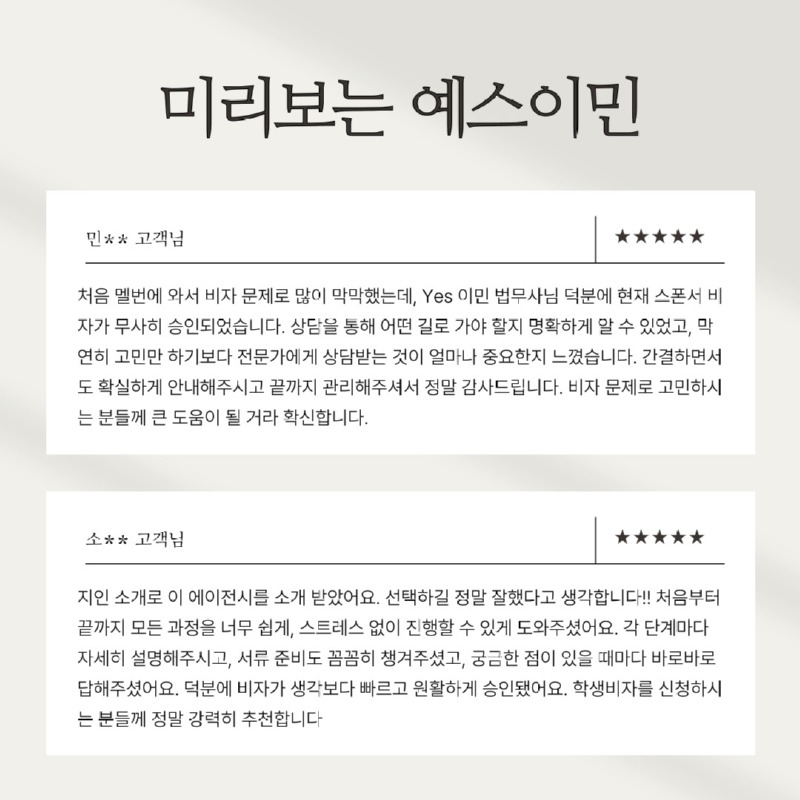 미리보는 예스이민

민** 고객님

★★★★★

처음 멜번에 와서 비자 문제로 많이 막막했는데, Yes 이민 법무사님 덕분에 현재 스폰서 비자가 무사히 승인되었습니다. 상담을 통해 어떤 길로 가야 할지 명확하게 알 수 있었고, 막연히 고민만 하기보다 전문가에게 상담받는 것이 얼마나 중요한지 느꼈습니다. 간결하면서도 확실하게 안내해주시고 끝까지 관리해주셔서 정말 감사드립니다. 비자 문제로 고민하시는 분들께 큰 도움이 될 거라 확신합니다.

소** 고객님

★★★★★

지인 소개로 이 에이전시를 소개 받았어요. 선택하길 정말 잘했다고 생각합니다!! 처음부터 끝까지 모든 과정을 너무 쉽게, 스트레스 없이 진행할 수 있게 도와주셨어요. 각 단계마다 자세히 설명해주시고, 서류 준비도 꼼꼼히 챙겨주셨고, 궁금한 점이 있을 때마다 바로바로 답해주셨어요. 덕분에 비자가 생각보다 빠르고 원활하게 승인됐어요. 학생비자를 신청하시는 분들께 정말 강력히 추천합니다